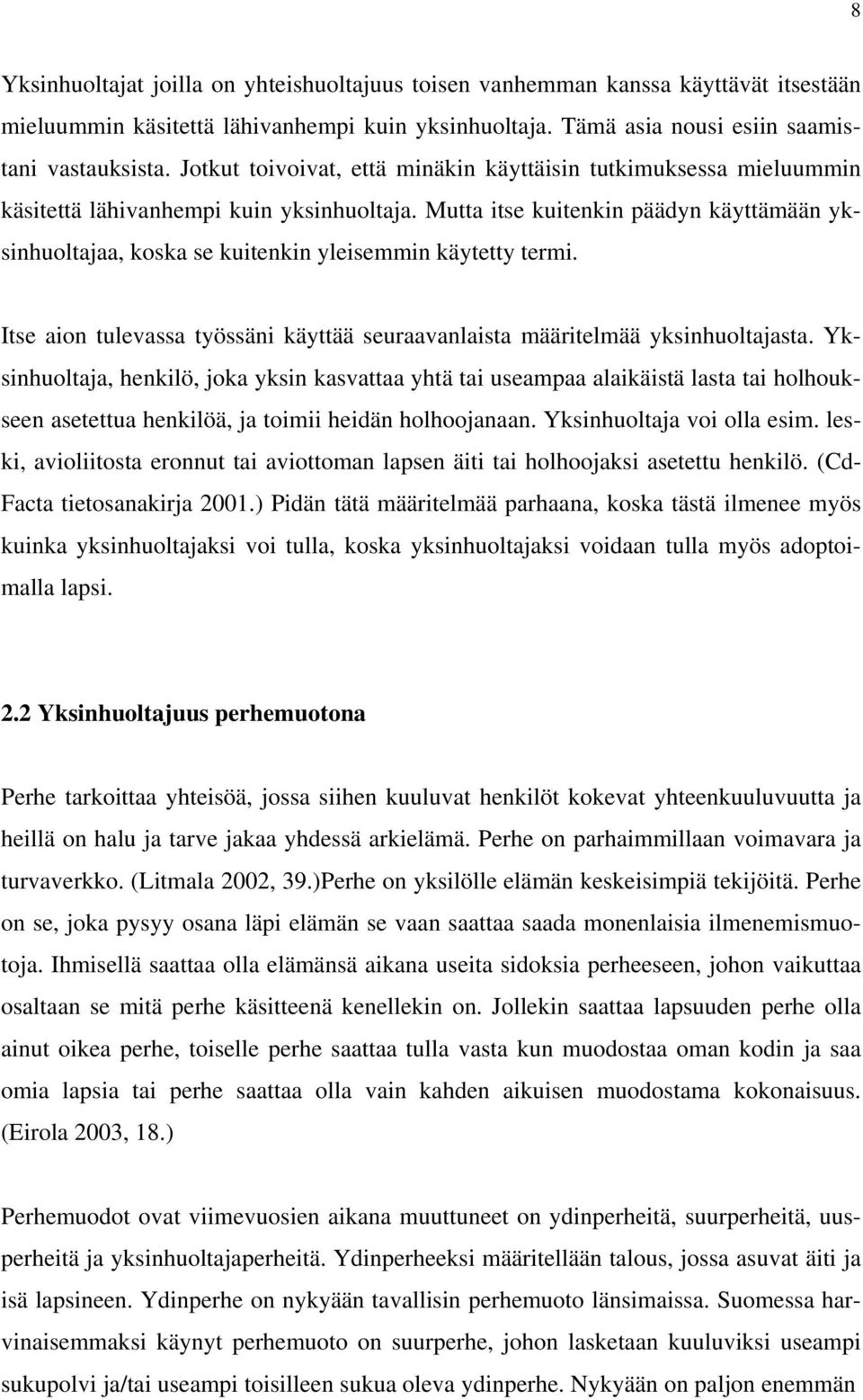 8

Yksinhuoltajat joilla on yhteishuoltajuus toisen vanhemman kanssa käyttävät itsestään mieluummin käsitettä lähivanhempi kuin yksinhuoltaja. Tämä asia nousi esiin saamistani vastauksista. Jotkut toivoivat, että minäkin käyttäisin tutkimuksessa mieluummin käsitettä lähivanhempi kuin yksinhuoltaja. Mutta itse kuitenkin päädyn käyttämään yksinhuoltajaa, koska se kuitenkin yleisemmin käytetty termi.

Itse aion tulevassa työssäni käyttää seuraavanlaista määritelmää yksinhuoltajasta. Yksinhuoltaja, henkilö, joka yksin kasvattaa yhtä tai useampaa alaikäistä lasta tai holhoukseen asetettua henkilöä, ja toimii heidän holhoojanaan. Yksinhuoltaja voi olla esim. leski, avioliitosta eronnut tai aviottoman lapsen äiti tai holhoojaksi asetettu henkilö. (Cd-Facta tietosanakirja 2001.) Pidän tätä määritelmää parhaana, koska tästä ilmenee myös kuinka yksinhuoltajaksi voi tulla, koska yksinhuoltajaksi voidaan tulla myös adoptoimalla lapsi.

2.2 Yksinhuoltajuus perhemuotona

Perhe tarkoittaa yhteisöä, jossa siihen kuuluvat henkilöt kokevat yhteenkuuluvuutta ja heillä on halu ja tarve jakaa yhdessä arkielämä. Perhe on parhaimmillaan voimavara ja turvaverkko. (Litmala 2002, 39.)Perhe on yksilölle elämän keskeisimpiä tekijöitä. Perhe on se, joka pysyy osana läpi elämän se vaan saattaa saada monenlaisia ilmenemismuotoja. Ihmisellä saattaa olla elämänsä aikana useita sidoksia perheeseen, johon vaikuttaa osaltaan se mitä perhe käsitteenä kenellekin on. Jollekin saattaa lapsuuden perhe olla ainut oikea perhe, toiselle perhe saattaa tulla vasta kun muodostaa oman kodin ja saa omia lapsia tai perhe saattaa olla vain kahden aikuisen muodostama kokonaisuus. (Eirola 2003, 18.)

Perhemuodot ovat viimevuosien aikana muuttuneet on ydinperheitä, suurperheitä, uusperheitä ja yksinhuoltajaperheitä. Ydinperheeksi määritellään talous, jossa asuvat äiti ja isä lapsineen. Ydinperhe on nykyään tavallisin perhemuoto länsimaissa. Suomessa harvinaisemmaksi käynyt perhemuoto on suurperhe, johon lasketaan kuuluviksi useampi sukupolvi ja/tai useampi toisilleen sukua oleva ydinperhe. Nykyään on paljon enemmän